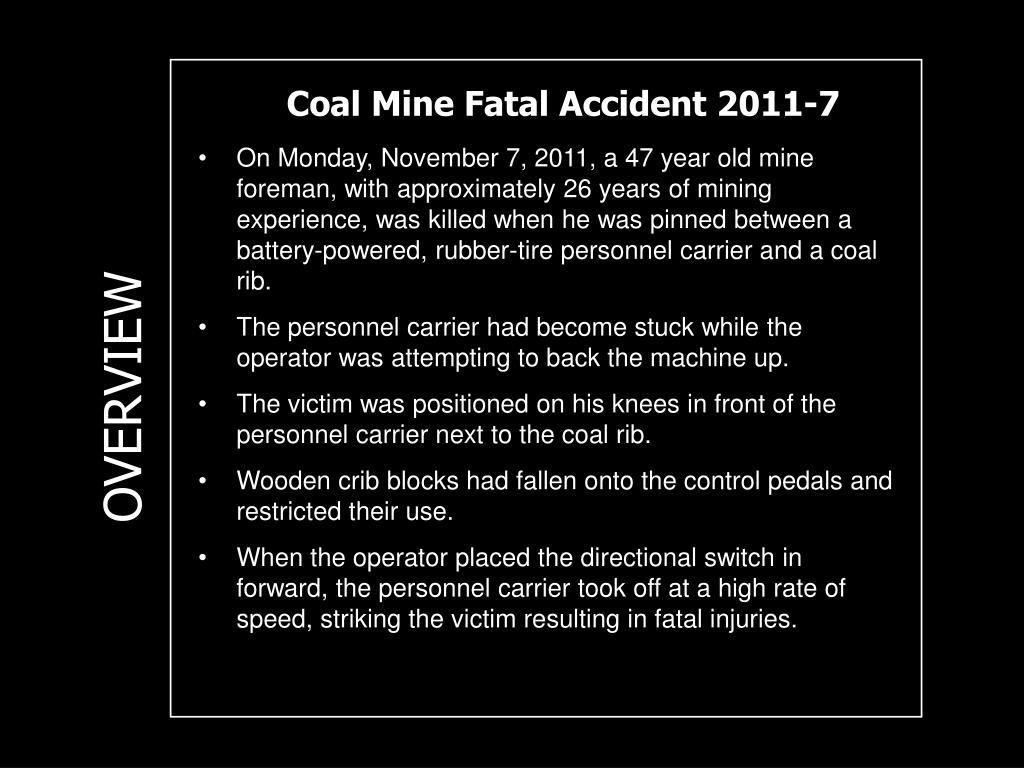 OVERVIEW

Coal Mine Fatal Accident 2011-7

• On Monday, November 7, 2011, a 47 year old mine foreman, with approximately 26 years of mining experience, was killed when he was pinned between a battery-powered, rubber-tire personnel carrier and a coal rib.

• The personnel carrier had become stuck while the operator was attempting to back the machine up.

• The victim was positioned on his knees in front of the personnel carrier next to the coal rib.

• Wooden crib blocks had fallen onto the control pedals and restricted their use.

• When the operator placed the directional switch in forward, the personnel carrier took off at a high rate of speed, striking the victim resulting in fatal injuries.